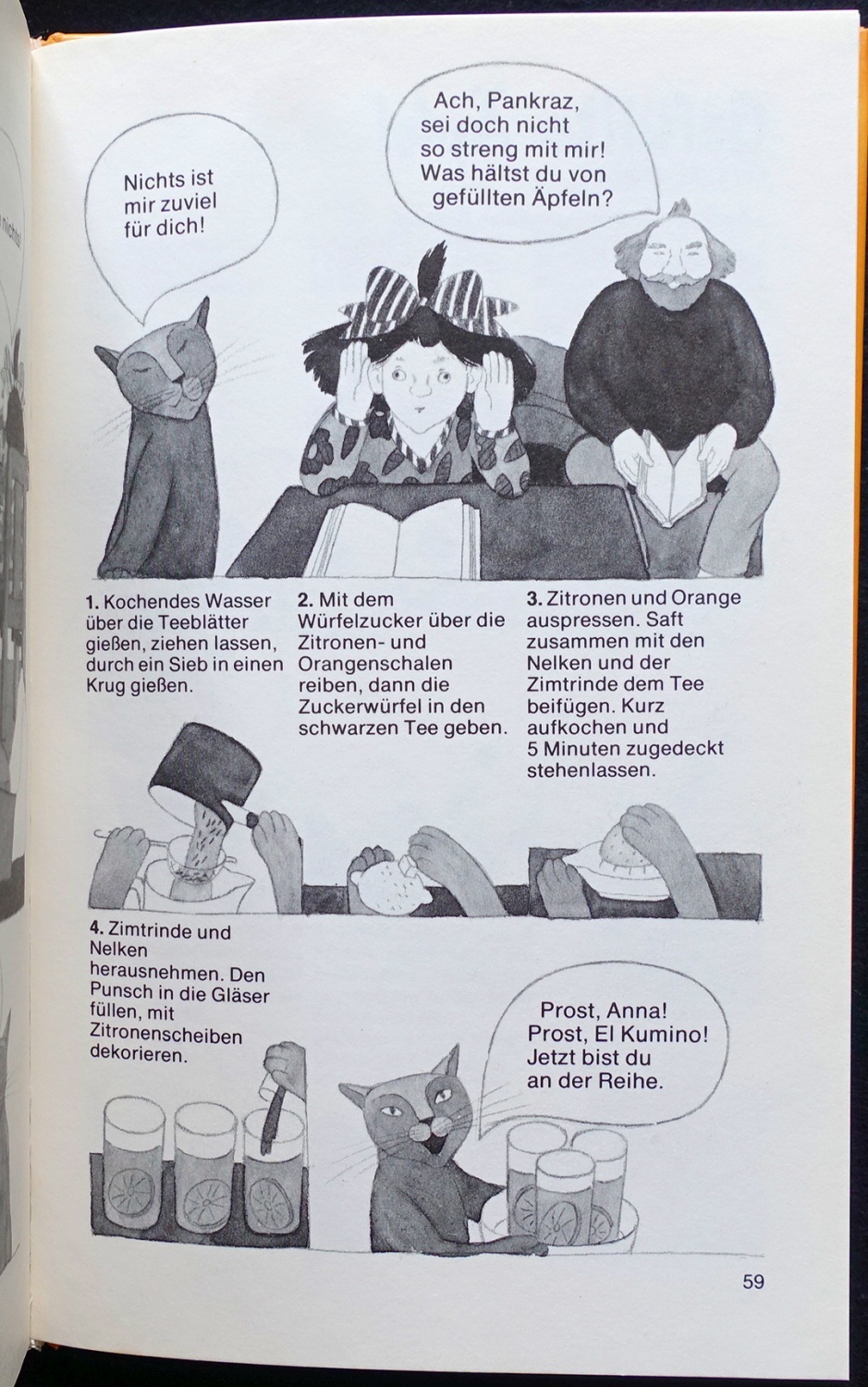 Nichts ist mir zuviel für dich!

Ach, Pankraz, sei doch nicht so streng mit mir! Was hältst du von gefüllten Äpfeln?

1. Kochendes Wasser über die Teeblätter gießen, ziehen lassen, durch ein Sieb in einen Krug gießen.

2. Mit dem Würfelzucker über die Zitronen- und Orangenschalen reiben, dann die Zuckerwürfel in den schwarzen Tee geben.

3. Zitronen und Orange auspressen. Saft zusammen mit den Nelken und der Zimtrinde dem Tee beifügen. Kurz aufkochen und 5 Minuten zugedeckt stehenlassen.

4. Zimtrinde und Nelken herausnehmen. Den Punsch in die Gläser füllen, mit Zitronenscheiben dekorieren.

Prost, Anna! Prost, El Kumino! Jetzt bist du an der Reihe.

59